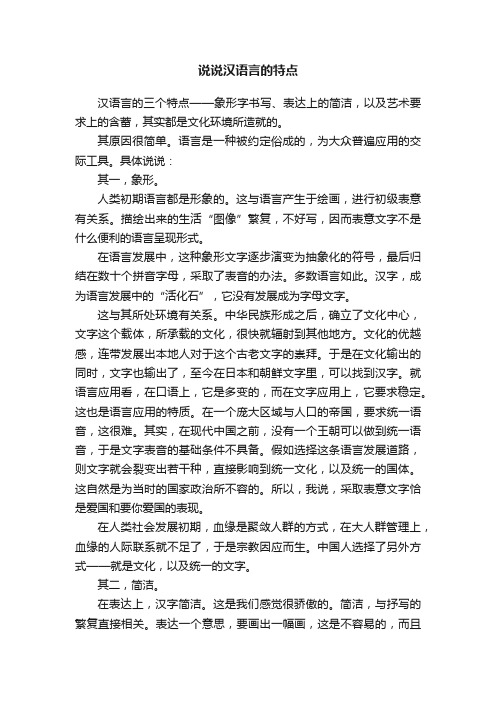 说说汉语言的特点

汉语言的三个特点——象形字书写、表达上的简洁，以及艺术要求上的含蓄，其实都是文化环境所造就的。

其原因很简单。语言是一种被约定俗成的，为大众普遍应用的交际工具。具体说说：

其一，象形。

人类初期语言都是形象的。这与语言产生于绘画，进行初级表意有关系。描绘出来的生活“图像”繁复，不好写，因而表意文字不是什么便利的语言呈现形式。

在语言发展中，这种象形文字逐步演变为抽象化的符号，最后归结在数十个拼音字母，采取了表音的办法。多数语言如此。汉字，成为语言发展中的“活化石”，它没有发展成为字母文字。

这与其所处环境有关系。中华民族形成之后，确立了文化中心，文字这个载体，所承载的文化，很快就辐射到其他地方。文化的优越感，连带发展出本地人对于这个古老文字的崇拜。于是在文化输出的同时，文字也输出了，至今在日本和朝鲜文字里，可以找到汉字。就语言应用看，在口语上，它是多变的，而在文字应用上，它要求稳定。这也是语言应用的特质。在一个庞大区域与人口的帝国，要求统一语音，这很难。其实，在现代中国之前，没有一个王朝可以做到统一语音，于是文字表音的基础条件不具备。假如选择这条语言发展道路，则文字就会裂变出若干种，直接影响到统一文化，以及统一的国体。这自然是为当时的国家政治所不容的。所以，我说，采取表意文字恰是爱国和要你爱国的表现。

在人类社会发展初期，血缘是聚敛人群的方式，在大人群管理上，血缘的人际联系就不足了，于是宗教因应而生。中国人选择了另外方式——就是文化，以及统一的文字。

其二，简洁。

在表达上，汉字简洁。这是我们感觉很骄傲的。简洁，与抒写的繁复直接相关。表达一个意思，要画出一幅画，这是不容易的，而且